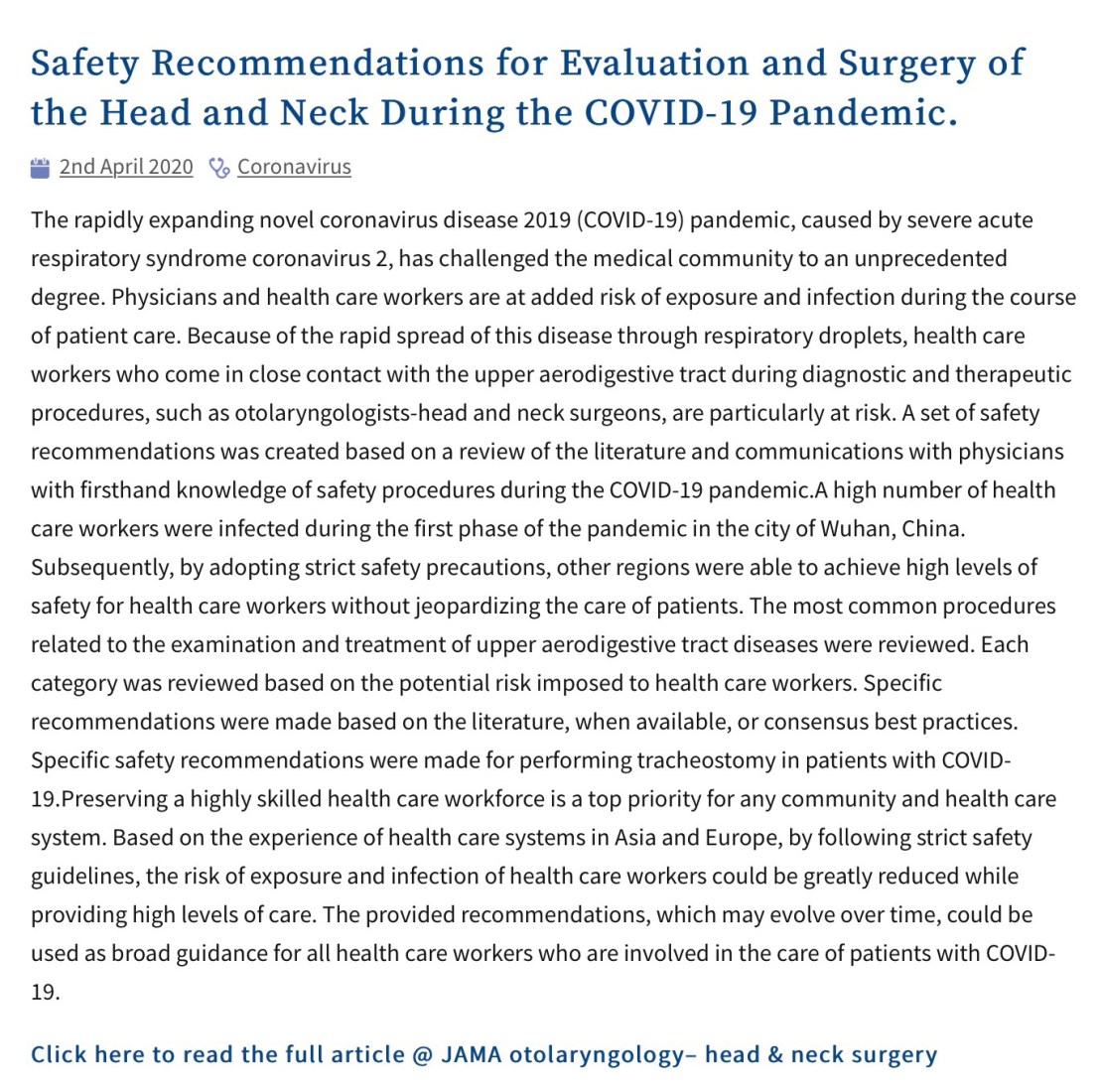 Safety Recommendations for Evaluation and Surgery of the Head and Neck During the COVID-19 Pandemic.

2nd April 2020 Coronavirus

The rapidly expanding novel coronavirus disease 2019 (COVID-19) pandemic, caused by severe acute respiratory syndrome coronavirus 2, has challenged the medical community to an unprecedented degree. Physicians and health care workers are at added risk of exposure and infection during the course of patient care. Because of the rapid spread of this disease through respiratory droplets, health care workers who come in close contact with the upper aerodigestive tract during diagnostic and therapeutic procedures, such as otolaryngologists-head and neck surgeons, are particularly at risk. A set of safety recommendations was created based on a review of the literature and communications with physicians with firsthand knowledge of safety procedures during the COVID-19 pandemic.A high number of health care workers were infected during the first phase of the pandemic in the city of Wuhan, China. Subsequently, by adopting strict safety precautions, other regions were able to achieve high levels of safety for health care workers without jeopardizing the care of patients. The most common procedures related to the examination and treatment of upper aerodigestive tract diseases were reviewed. Each category was reviewed based on the potential risk imposed to health care workers. Specific recommendations were made based on the literature, when available, or consensus best practices. Specific safety recommendations were made for performing tracheostomy in patients with COVID-19.Preserving a highly skilled health care workforce is a top priority for any community and health care system. Based on the experience of health care systems in Asia and Europe, by following strict safety guidelines, the risk of exposure and infection of health care workers could be greatly reduced while providing high levels of care. The provided recommendations, which may evolve over time, could be used as broad guidance for all health care workers who are involved in the care of patients with COVID-19.

Click here to read the full article @ JAMA otolaryngology– head & neck surgery